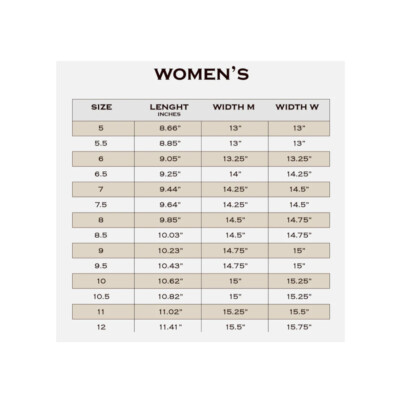 WOMEN'S

| SIZE | LENGHT INCHES | WIDTH M | WIDTH W |
|---|---|---|---|
| 5 | 8.66" | 13" | 13" |
| 5.5 | 8.85" | 13" | 13" |
| 6 | 9.05" | 13.25" | 13.25" |
| 6.5 | 9.25" | 14" | 14.25" |
| 7 | 9.44" | 14.25" | 14.5" |
| 7.5 | 9.64" | 14.25" | 14.5" |
| 8 | 9.85" | 14.5" | 14.75" |
| 8.5 | 10.03" | 14.5" | 14.75" |
| 9 | 10.23" | 14.75" | 15" |
| 9.5 | 10.43" | 14.75" | 15" |
| 10 | 10.62" | 15" | 15.25" |
| 10.5 | 10.82" | 15" | 15.25" |
| 11 | 11.02" | 15.25" | 15.5" |
| 12 | 11.41" | 15.5" | 15.75" |